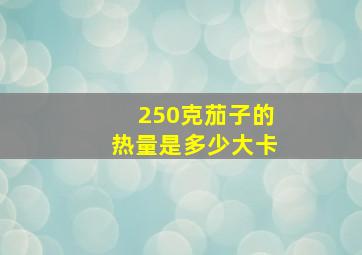 250克茄子的
热量是多少大卡